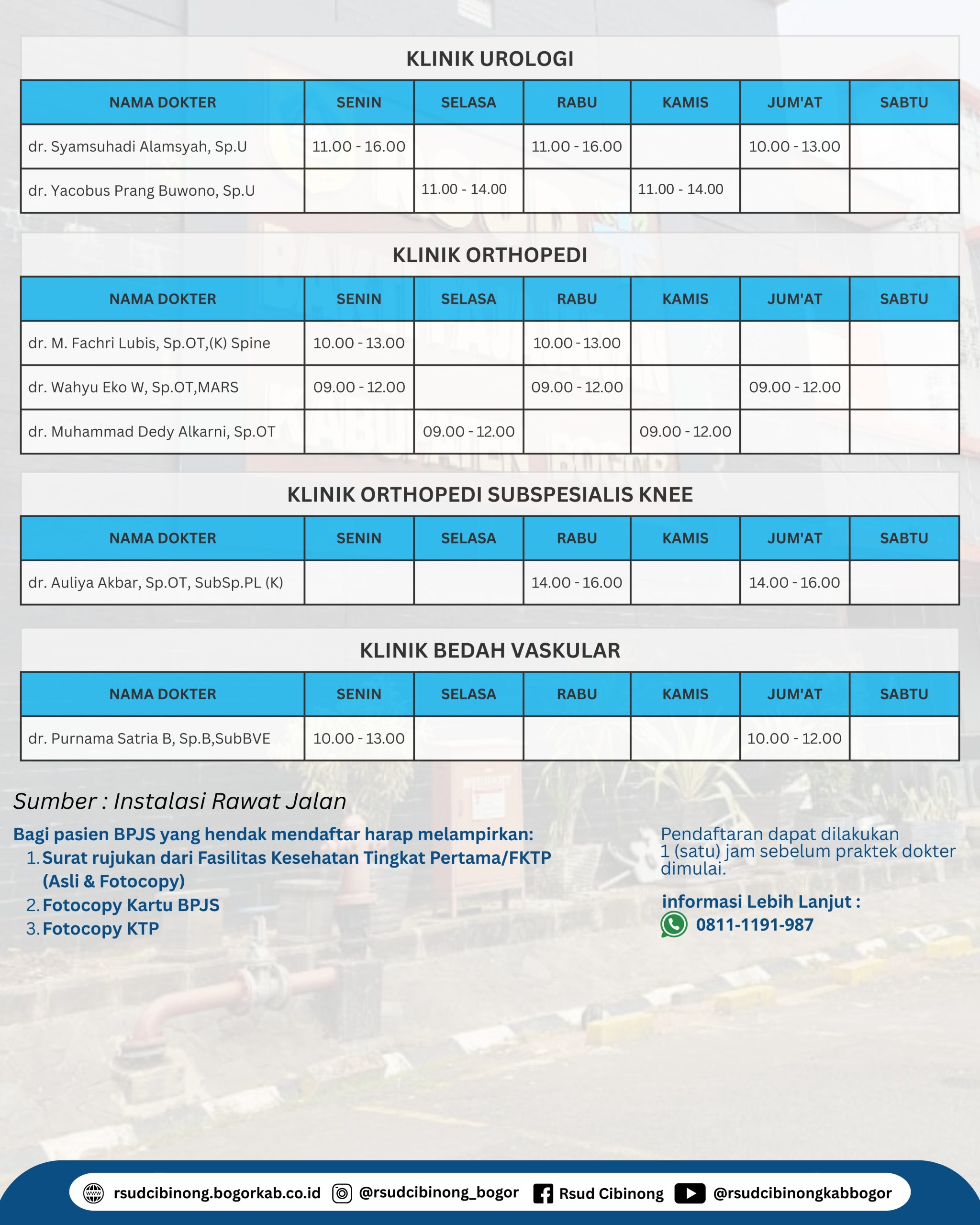 KLINIK UROLOGI

| NAMA DOKTER | SENIN | SELASA | RABU | KAMIS | JUM'AT | SABTU |
|---|---|---|---|---|---|---|
| dr. Syamsuhadi Alamsyah, Sp.U | 11.00 - 16.00 | | 11.00 - 16.00 | | 10.00 - 13.00 | |
| dr. Yacobus Prang Buwono, Sp.U | | 11.00 - 14.00 | | 11.00 - 14.00 | | |

KLINIK ORTHOPEDI

| NAMA DOKTER | SENIN | SELASA | RABU | KAMIS | JUM'AT | SABTU |
|---|---|---|---|---|---|---|
| dr. M. Fachri Lubis, Sp.OT,(K) Spine | 10.00 - 13.00 | | 10.00 - 13.00 | | | |
| dr. Wahyu Eko W, Sp.OT,MARS | 09.00 - 12.00 | | 09.00 - 12.00 | | 09.00 - 12.00 | |
| dr. Muhammad Dedy Alkarni, Sp.OT | | 09.00 - 12.00 | | 09.00 - 12.00 | | |

KLINIK ORTHOPEDI SUBSPESIALIS KNEE

| NAMA DOKTER | SENIN | SELASA | RABU | KAMIS | JUM'AT | SABTU |
|---|---|---|---|---|---|---|
| dr. Auliya Akbar, Sp.OT, SubSp.PL (K) | | | 14.00 - 16.00 | | 14.00 - 16.00 | |

KLINIK BEDAH VASKULAR

| NAMA DOKTER | SENIN | SELASA | RABU | KAMIS | JUM'AT | SABTU |
|---|---|---|---|---|---|---|
| dr. Purnama Satria B, Sp.B,SubBVE | 10.00 - 13.00 | | | | 10.00 - 12.00 | |

Sumber : Instalasi Rawat Jalan

Bagi pasien BPJS yang hendak mendaftar harap melampirkan:
1. Surat rujukan dari Fasilitas Kesehatan Tingkat Pertama/FKTP (Asli & Fotocopy)
2. Fotocopy Kartu BPJS
3. Fotocopy KTP

Pendaftaran dapat dilakukan 1 (satu) jam sebelum praktek dokter dimulai.

informasi Lebih Lanjut :
0811-1191-987

rsudcibinong.bogorkab.co.id @rsudcibinong_bogor Rsud Cibinong @rsudcibinongkabbogor